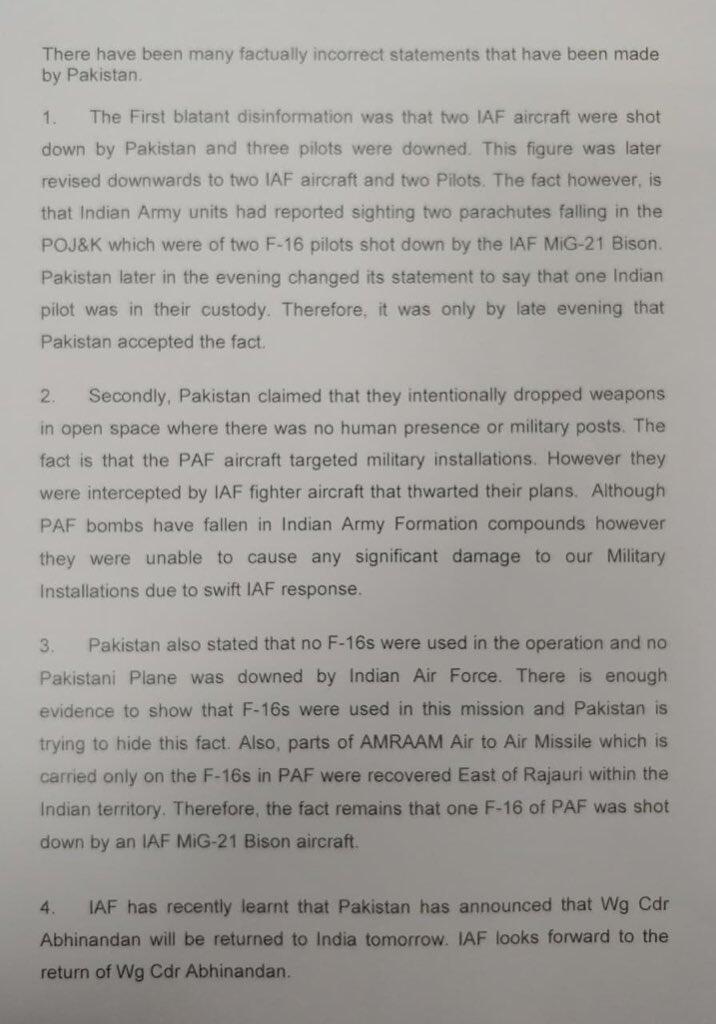 There have been many factually incorrect statements that have been made by Pakistan.

1. The First blatant disinformation was that two IAF aircraft were shot down by Pakistan and three pilots were downed. This figure was later revised downwards to two IAF aircraft and two Pilots. The fact however, is that Indian Army units had reported sighting two parachutes falling in the POJ&K which were of two F-16 pilots shot down by the IAF MiG-21 Bison. Pakistan later in the evening changed its statement to say that one Indian pilot was in their custody. Therefore, it was only by late evening that Pakistan accepted the fact.

2. Secondly, Pakistan claimed that they intentionally dropped weapons in open space where there was no human presence or military posts. The fact is that the PAF aircraft targeted military installations. However they were intercepted by IAF fighter aircraft that thwarted their plans. Although PAF bombs have fallen in Indian Army Formation compounds however they were unable to cause any significant damage to our Military Installations due to swift IAF response.

3. Pakistan also stated that no F-16s were used in the operation and no Pakistani Plane was downed by Indian Air Force. There is enough evidence to show that F-16s were used in this mission and Pakistan is trying to hide this fact. Also, parts of AMRAAM Air to Air Missile which is carried only on the F-16s in PAF were recovered East of Rajauri within the Indian territory. Therefore, the fact remains that one F-16 of PAF was shot down by an IAF MiG-21 Bison aircraft.

4. IAF has recently learnt that Pakistan has announced that Wg Cdr Abhinandan will be returned to India tomorrow. IAF looks forward to the return of Wg Cdr Abhinandan.